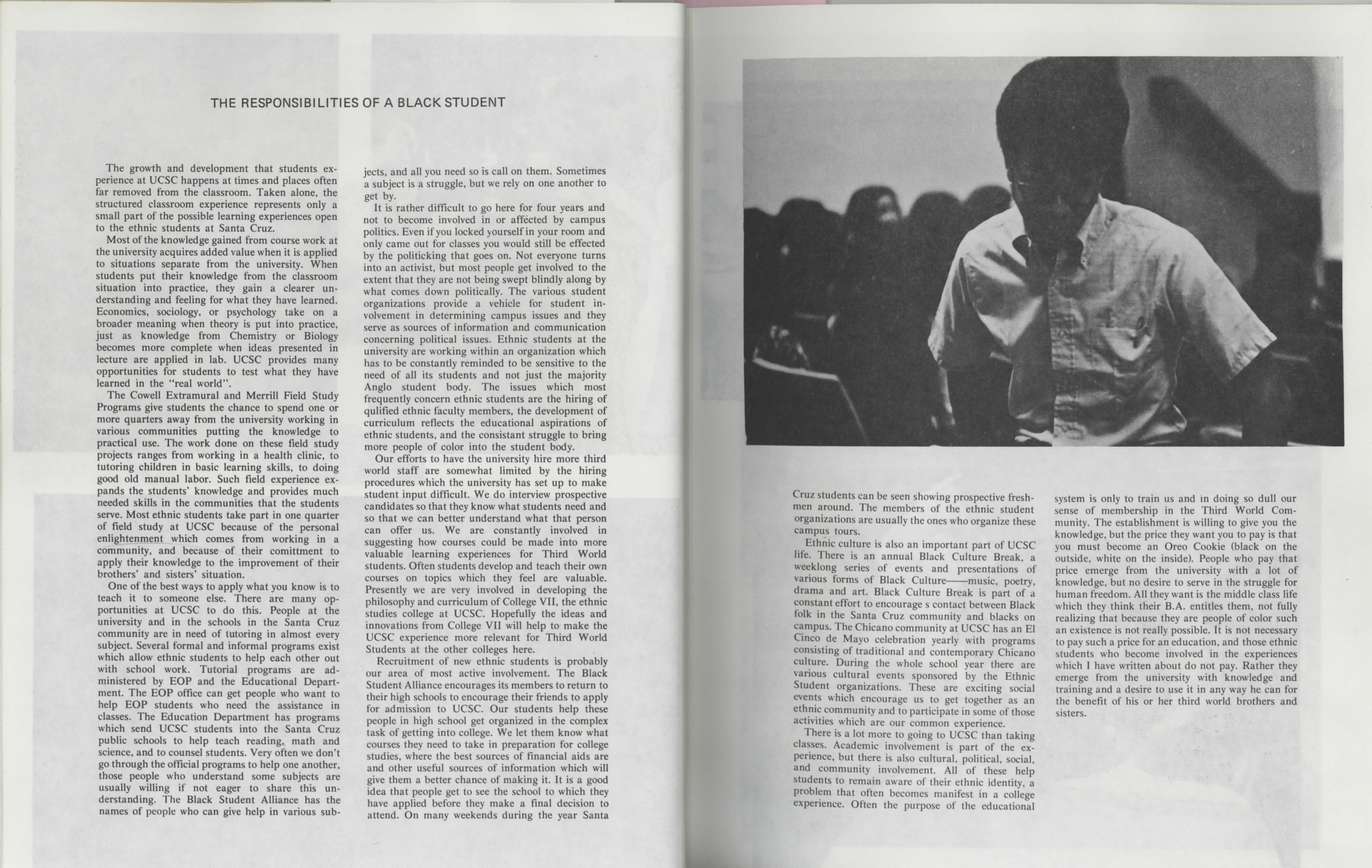 THE RESPONSIBILITIES OF A BLACK STUDENT

The growth and development that students experience at UCSC happens at times and places often far removed from the classroom. Taken alone, the structured classroom experience represents only a small part of the possible learning experiences open to the ethnic students at Santa Cruz.

Most of the knowledge gained from course work at the university acquires added value when it is applied to situations separate from the university. When students put their knowledge from the classroom situation into practice, they gain a clearer understanding and feeling for what they have learned. Economics, sociology, or psychology take on a broader meaning when theory is put into practice, just as knowledge from Chemistry or Biology becomes more complete when ideas presented in lecture are applied in lab. UCSC provides many opportunities for students to test what they have learned in the "real world".

The Cowell Extramural and Merrill Field Study Programs give students the chance to spend one or more quarters away from the university working in various communities putting the knowledge to practical use. The work done on these field study projects ranges from working in a health clinic, to tutoring children in basic learning skills, to doing good old manual labor. Such field experience expands the students' knowledge and provides much needed skills in the communities that the students serve. Most ethnic students take part in one quarter of field study at UCSC because of the personal enlightenment which comes from working in a community, and because of their comittment to apply their knowledge to the improvement of their brothers' and sisters' situation.

One of the best ways to apply what you know is to teach it to someone else. There are many opportunities at UCSC to do this. People at the university and in the schools in the Santa Cruz community are in need of tutoring in almost every subject. Several formal and informal programs exist which allow ethnic students to help each other out with school work. Tutorial programs are administered by EOP and the Educational Department. The EOP office can get people who want to help EOP students who need the assistance in classes. The Education Department has programs which send UCSC students into the Santa Cruz public schools to help teach reading, math and science, and to counsel students. Very often we don't go through the official programs to help one another, those people who understand some subjects are usually willing if not eager to share this understanding. The Black Student Alliance has the names of people who can give help in various subjects, and all you need so is call on them. Sometimes a subject is a struggle, but we rely on one another to get by.

It is rather difficult to go here for four years and not to become involved in or affected by campus politics. Even if you locked yourself in your room and only came out for classes you would still be effected by the politicking that goes on. Not everyone turns into an activist, but most people get involved to the extent that they are not being swept blindly along by what comes down politically. The various student organizations provide a vehicle for student involvement in determining campus issues and they serve as sources of information and communication concerning political issues. Ethnic students at the university are working within an organization which has to be constantly reminded to be sensitive to the need of all its students and not just the majority Anglo student body. The issues which most frequently concern ethnic students are the hiring of qulified ethnic faculty members, the development of curriculum reflects the educational aspirations of ethnic students, and the consistant struggle to bring more people of color into the student body.

Our efforts to have the university hire more third world staff are somewhat limited by the hiring procedures which the university has set up to make student input difficult. We do interview prospective candidates so that they know what students need and so that we can better understand what that person can offer us. We are constantly involved in suggesting how courses could be made into more valuable learning experiences for Third World students. Often students develop and teach their own courses on topics which they feel are valuable. Presently we are very involved in developing the philosophy and curriculum of College VII, the ethnic studies college at UCSC. Hopefully the ideas and innovations from College VII will help to make the UCSC experience more relevant for Third World Students at the other colleges here.

Recruitment of new ethnic students is probably our area of most active involvement. The Black Student Alliance encourages its members to return to their high schools to encourage their friends to apply for admission to UCSC. Our students help these people in high school get organized in the complex task of getting into college. We let them know what courses they need to take in preparation for college studies, where the best sources of financial aids are and other useful sources of information which will give them a better chance of making it. It is a good idea that people get to see the school to which they have applied before they make a final decision to attend. On many weekends during the year Santa Cruz students can be seen showing prospective freshmen around. The members of the ethnic student organizations are usually the ones who organize these campus tours.

Ethnic culture is also an important part of UCSC life. There is an annual Black Culture Break, a weeklong series of events and presentations of various forms of Black Culture——music, poetry, drama and art. Black Culture Break is part of a constant effort to encourage s contact between Black folk in the Santa Cruz community and blacks on campus. The Chicano community at UCSC has an El Cinco de Mayo celebration yearly with programs consisting of traditional and contemporary Chicano culture. During the whole school year there are various cultural events sponsored by the Ethnic Student organizations. These are exciting social events which encourage us to get together as an ethnic community and to participate in some of those activities which are our common experience.

There is a lot more to going to UCSC than taking classes. Academic involvement is part of the experience, but there is also cultural, political, social, and community involvement. All of these help students to remain aware of their ethnic identity, a problem that often becomes manifest in a college experience. Often the purpose of the educational system is only to train us and in doing so dull our sense of membership in the Third World Community. The establishment is willing to give you the knowledge, but the price they want you to pay is that you must become an Oreo Cookie (black on the outside, white on the inside). People who pay that price emerge from the university with a lot of knowledge, but no desire to serve in the struggle for human freedom. All they want is the middle class life which they think their B.A. entitles them, not fully realizing that because they are people of color such an existence is not really possible. It is not necessary to pay such a price for an education, and those ethnic students who become involved in the experiences which I have written about do not pay. Rather they emerge from the university with knowledge and training and a desire to use it in any way he can for the benefit of his or her third world brothers and sisters.